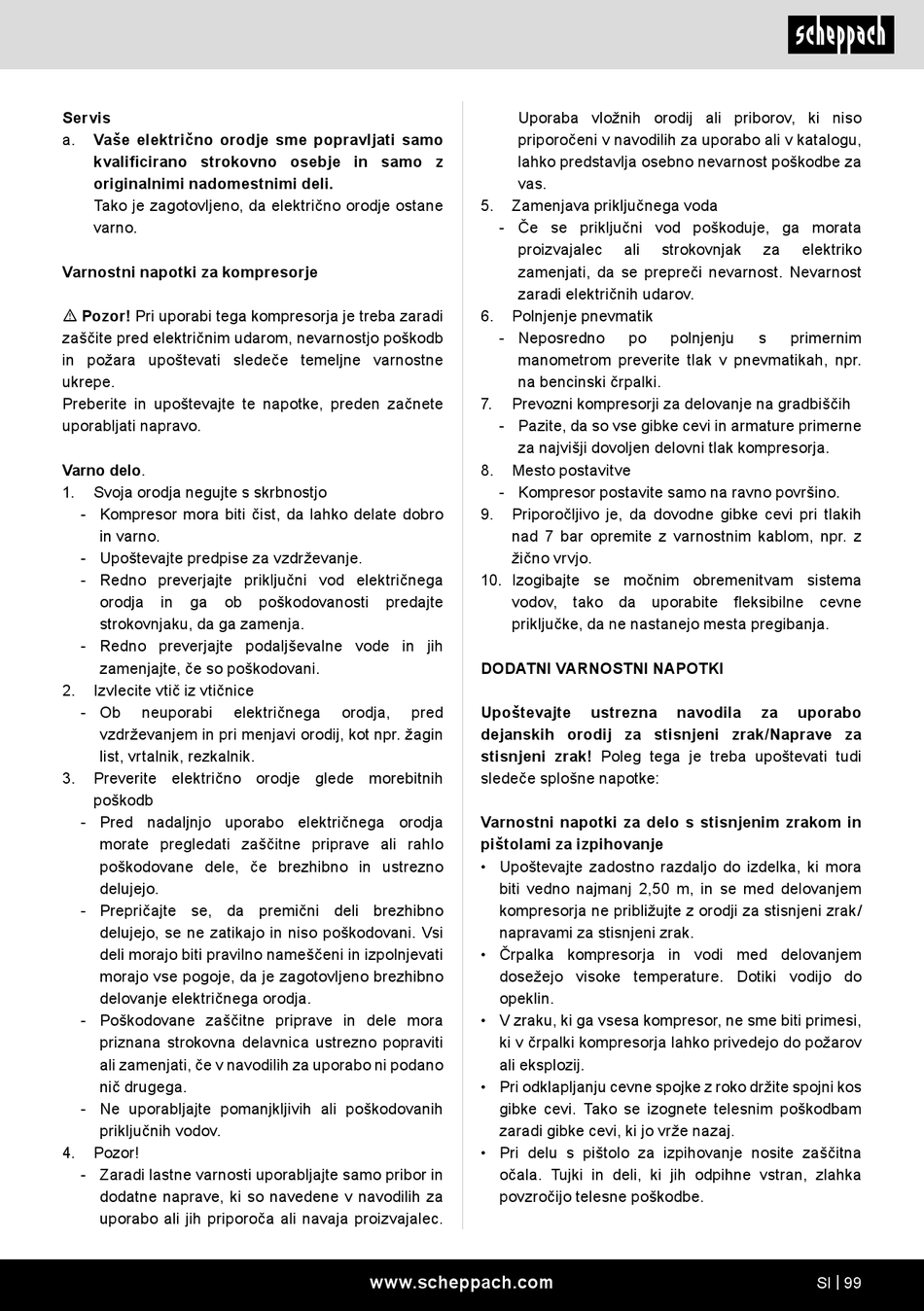 scheppach

Servis
a. Vaše električno orodje sme popravljati samo kvalificirano strokovno osebje in samo z originalnimi nadomestnimi deli.
Tako je zagotovljeno, da električno orodje ostane varno.

Varnostni napotki za kompresorje

⚠ Pozor! Pri uporabi tega kompresorja je treba zaradi zaščite pred električnim udarom, nevarnostjo poškodb in požara upoštevati sledeče temeljne varnostne ukrepe.
Preberite in upoštevajte te napotke, preden začnete uporabljati napravo.

Varno delo.
1. Svoja orodja negujte s skrbnostjo
- Kompresor mora biti čist, da lahko delate dobro in varno.
- Upoštevajte predpise za vzdrževanje.
- Redno preverjajte priključni vod električnega orodja in ga ob poškodovanosti predajte strokovnjaku, da ga zamenja.
- Redno preverjajte podaljševalne vode in jih zamenjajte, če so poškodovani.
2. Izvlecite vtič iz vtičnice
- Ob neuporabi električnega orodja, pred vzdrževanjem in pri menjavi orodij, kot npr. žagin list, vrtalnik, rezkalnik.
3. Preverite električno orodje glede morebitnih poškodb
- Pred nadaljnjo uporabo električnega orodja morate pregledati zaščitne priprave ali rahlo poškodovane dele, če brezhibno in ustrezno delujejo.
- Prepričajte se, da premični deli brezhibno delujejo, se ne zatikajo in niso poškodovani. Vsi deli morajo biti pravilno nameščeni in izpolnjevati morajo vse pogoje, da je zagotovljeno brezhibno delovanje električnega orodja.
- Poškodovane zaščitne priprave in dele mora priznana strokovna delavnica ustrezno popraviti ali zamenjati, če v navodilih za uporabo ni podano nič drugega.
- Ne uporabljajte pomanjkljivih ali poškodovanih priključnih vodov.
4. Pozor!
- Zaradi lastne varnosti uporabljajte samo pribor in dodatne naprave, ki so navedene v navodilih za uporabo ali jih priporoča ali navaja proizvajalec.
Uporaba vložnih orodij ali priborov, ki niso priporočeni v navodilih za uporabo ali v katalogu, lahko predstavlja osebno nevarnost poškodbe za vas.
5. Zamenjava priključnega voda
- Če se priključni vod poškoduje, ga morata proizvajalec ali strokovnjak za elektriko zamenjati, da se prepreči nevarnost. Nevarnost zaradi električnih udarov.
6. Polnjenje pnevmatik
- Neposredno po polnjenju s primernim manometrom preverite tlak v pnevmatikah, npr. na bencinski črpalki.
7. Prevozni kompresorji za delovanje na gradbiščih
- Pazite, da so vse gibke cevi in armature primerne za najvišji dovoljen delovni tlak kompresorja.
8. Mesto postavitve
- Kompresor postavite samo na ravno površino.
9. Priporočljivo je, da dovodne gibke cevi pri tlakih nad 7 bar opremite z varnostnim kablom, npr. z žično vrvjo.
10. Izogibajte se močnim obremenitvam sistema vodov, tako da uporabite fleksibilne cevne priključke, da ne nastanejo mesta pregibanja.

DODATNI VARNOSTNI NAPOTKI

Upoštevajte ustrezna navodila za uporabo dejanskih orodij za stisnjeni zrak/Naprave za stisnjeni zrak! Poleg tega je treba upoštevati tudi sledeče splošne napotke:

Varnostni napotki za delo s stisnjenim zrakom in pištolami za izpihovanje
• Upoštevajte zadostno razdaljo do izdelka, ki mora biti vedno najmanj 2,50 m, in se med delovanjem kompresorja ne približujte z orodji za stisnjeni zrak/ napravami za stisnjeni zrak.
• Črpalka kompresorja in vodi med delovanjem dosežejo visoke temperature. Dotiki vodijo do opeklin.
• V zraku, ki ga vsesa kompresor, ne sme biti primesi, ki v črpalki kompresorja lahko privedejo do požarov ali eksplozij.
• Pri odklapljanju cevne spojke z roko držite spojni kos gibke cevi. Tako se izognete telesnim poškodbam zaradi gibke cevi, ki jo vrže nazaj.
• Pri delu s pištolo za izpihovanje nosite zaščitna očala. Tujki in deli, ki jih odpihne vstran, zlahka povzročijo telesne poškodbe.

www.scheppach.com
SI | 99